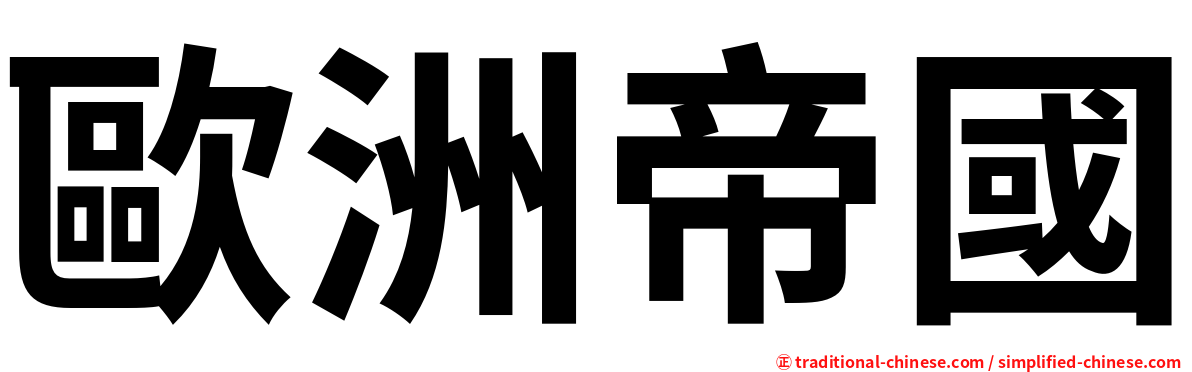 歐洲帝國

正 traditional-chinese.com / simplified-chinese.com